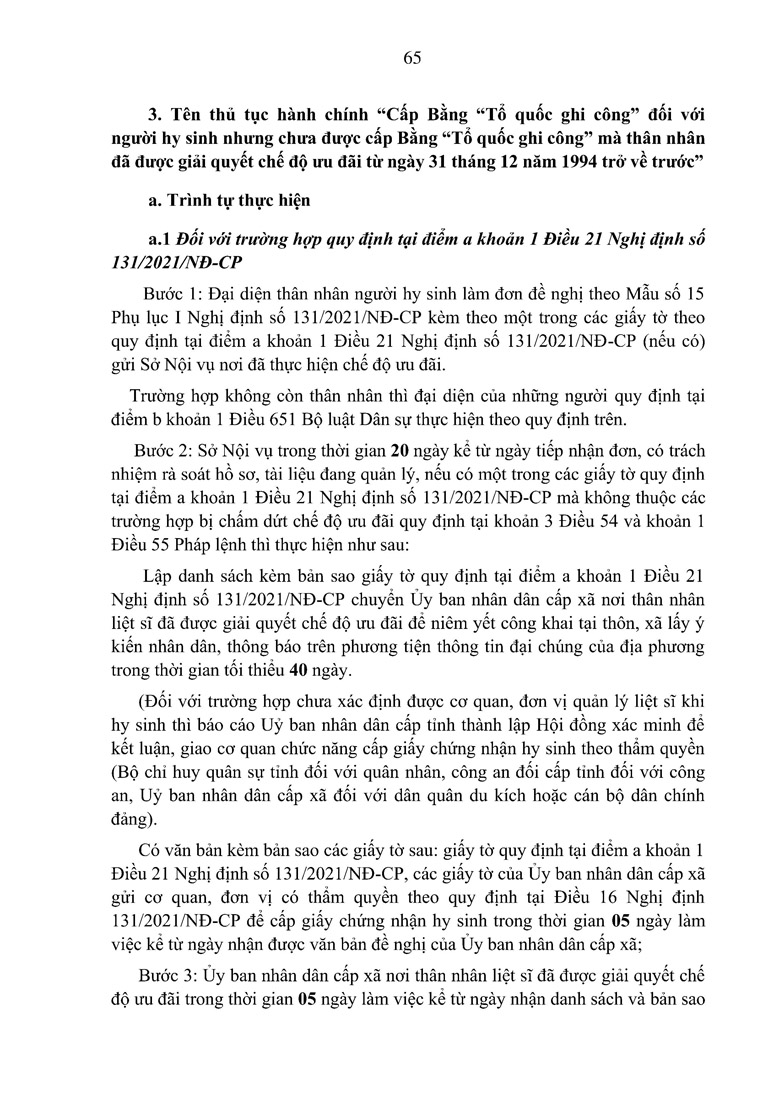 65

3. Tên thủ tục hành chính “Cấp Bằng “Tổ quốc ghi công” đối với người hy sinh nhưng chưa được cấp Bằng “Tổ quốc ghi công” mà thân nhân đã được giải quyết chế độ ưu đãi từ ngày 31 tháng 12 năm 1994 trở về trước”

a. Trình tự thực hiện

a.1 Đối với trường hợp quy định tại điểm a khoản 1 Điều 21 Nghị định số 131/2021/NĐ-CP

Bước 1: Đại diện thân nhân người hy sinh làm đơn đề nghị theo Mẫu số 15 Phụ lục I Nghị định số 131/2021/NĐ-CP kèm theo một trong các giấy tờ theo quy định tại điểm a khoản 1 Điều 21 Nghị định số 131/2021/NĐ-CP (nếu có) gửi Sở Nội vụ nơi đã thực hiện chế độ ưu đãi.

Trường hợp không còn thân nhân thì đại diện của những người quy định tại điểm b khoản 1 Điều 651 Bộ luật Dân sự thực hiện theo quy định trên.

Bước 2: Sở Nội vụ trong thời gian 20 ngày kể từ ngày tiếp nhận đơn, có trách nhiệm rà soát hồ sơ, tài liệu đang quản lý, nếu có một trong các giấy tờ quy định tại điểm a khoản 1 Điều 21 Nghị định số 131/2021/NĐ-CP mà không thuộc các trường hợp bị chấm dứt chế độ ưu đãi quy định tại khoản 3 Điều 54 và khoản 1 Điều 55 Pháp lệnh thì thực hiện như sau:

Lập danh sách kèm bản sao giấy tờ quy định tại điểm a khoản 1 Điều 21 Nghị định số 131/2021/NĐ-CP chuyển Ủy ban nhân dân cấp xã nơi thân nhân liệt sĩ đã được giải quyết chế độ ưu đãi để niêm yết công khai tại thôn, xã lấy ý kiến nhân dân, thông báo trên phương tiện thông tin đại chúng của địa phương trong thời gian tối thiểu 40 ngày.

(Đối với trường hợp chưa xác định được cơ quan, đơn vị quản lý liệt sĩ khi hy sinh thì báo cáo Uỷ ban nhân dân cấp tỉnh thành lập Hội đồng xác minh để kết luận, giao cơ quan chức năng cấp giấy chứng nhận hy sinh theo thẩm quyền (Bộ chỉ huy quân sự tỉnh đối với quân nhân, công an đối cấp tỉnh đối với công an, Uỷ ban nhân dân cấp xã đối với dân quân du kích hoặc cán bộ dân chính đảng).

Có văn bản kèm bản sao các giấy tờ sau: giấy tờ quy định tại điểm a khoản 1 Điều 21 Nghị định số 131/2021/NĐ-CP, các giấy tờ của Ủy ban nhân dân cấp xã gửi cơ quan, đơn vị có thẩm quyền theo quy định tại Điều 16 Nghị định 131/2021/NĐ-CP để cấp giấy chứng nhận hy sinh trong thời gian 05 ngày làm việc kể từ ngày nhận được văn bản đề nghị của Ủy ban nhân dân cấp xã;

Bước 3: Ủy ban nhân dân cấp xã nơi thân nhân liệt sĩ đã được giải quyết chế độ ưu đãi trong thời gian 05 ngày làm việc kể từ ngày nhận danh sách và bản sao